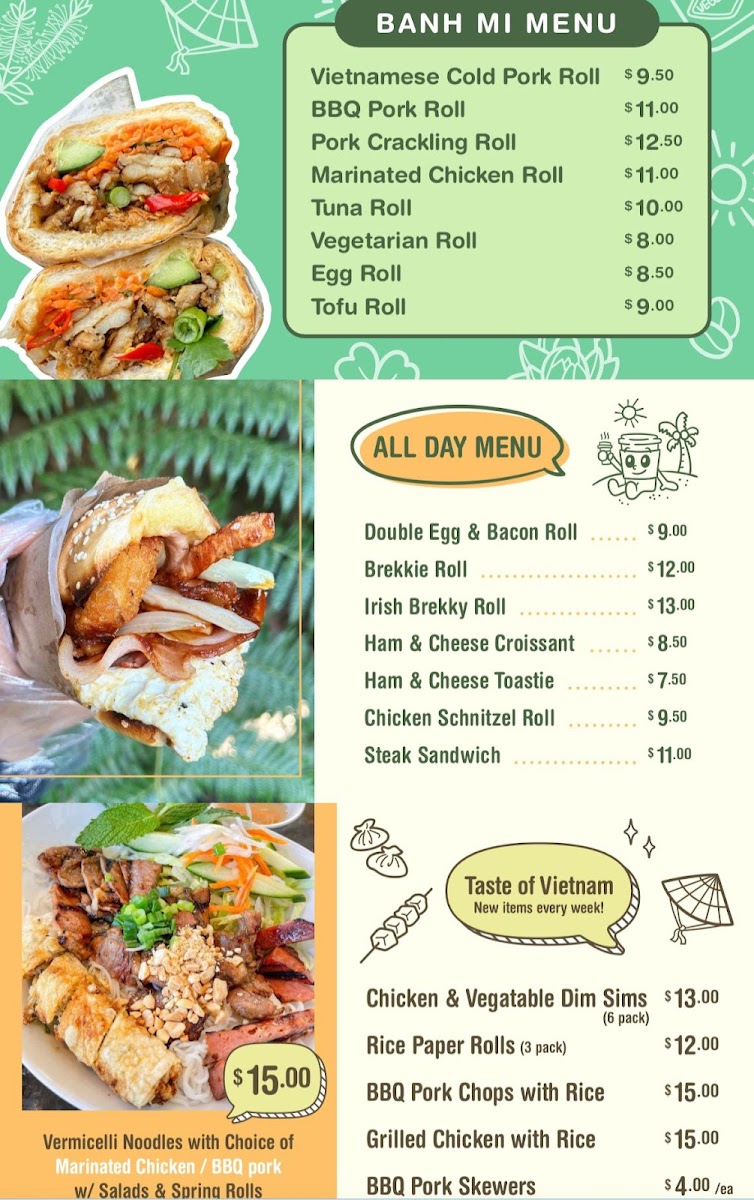 BANH MI MENU

Vietnamese Cold Pork Roll $9.50
BBQ Pork Roll $11.00
Pork Crackling Roll $12.50
Marinated Chicken Roll $11.00
Tuna Roll $10.00
Vegetarian Roll $8.00
Egg Roll $8.50
Tofu Roll $9.00

ALL DAY MENU

Double Egg & Bacon Roll $9.00
Brekkie Roll $12.00
Irish Brekky Roll $13.00
Ham & Cheese Croissant $8.50
Ham & Cheese Toastie $7.50
Chicken Schnitzel Roll $9.50
Steak Sandwich $11.00

$15.00

Vermicelli Noodles with Choice of Marinated Chicken / BBQ pork w/ Salads & Spring Rolls

Taste of Vietnam
New items every week!

Chicken & Vegatable Dim Sims (6 pack) $13.00
Rice Paper Rolls (3 pack) $12.00
BBQ Pork Chops with Rice $15.00
Grilled Chicken with Rice $15.00
BBQ Pork Skewers $4.00 /ea